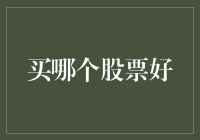 买哪个股票好